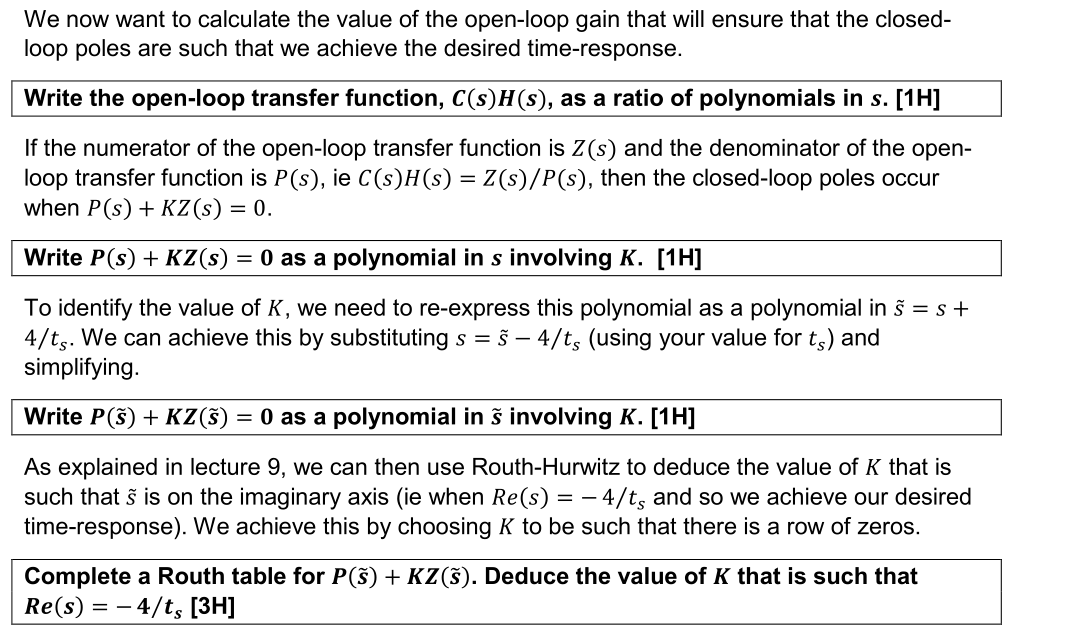 We now want to calculate the value of the open-loop gain that will ensure that the closed-loop poles are such that we achieve the desired time-response.

Write the open-loop transfer function, $C(s)H(s)$, as a ratio of polynomials in $s$. [1H]

If the numerator of the open-loop transfer function is $Z(s)$ and the denominator of the open-loop transfer function is $P(s)$, ie $C(s)H(s) = Z(s)/P(s)$, then the closed-loop poles occur when $P(s) + KZ(s) = 0$.

Write $P(s) + KZ(s) = 0$ as a polynomial in $s$ involving $K$. [1H]

To identify the value of $K$, we need to re-express this polynomial as a polynomial in $\tilde{s} = s + 4/t_s$. We can achieve this by substituting $s = \tilde{s} - 4/t_s$ (using your value for $t_s$) and simplifying.

Write $P(\tilde{s}) + KZ(\tilde{s}) = 0$ as a polynomial in $\tilde{s}$ involving $K$. [1H]

As explained in lecture 9, we can then use Routh-Hurwitz to deduce the value of $K$ that is such that $\tilde{s}$ is on the imaginary axis (ie when $Re(s) = -4/t_s$ and so we achieve our desired time-response). We achieve this by choosing $K$ to be such that there is a row of zeros.

Complete a Routh table for $P(\tilde{s}) + KZ(\tilde{s})$. Deduce the value of $K$ that is such that $Re(s) = -4/t_s$ [3H]